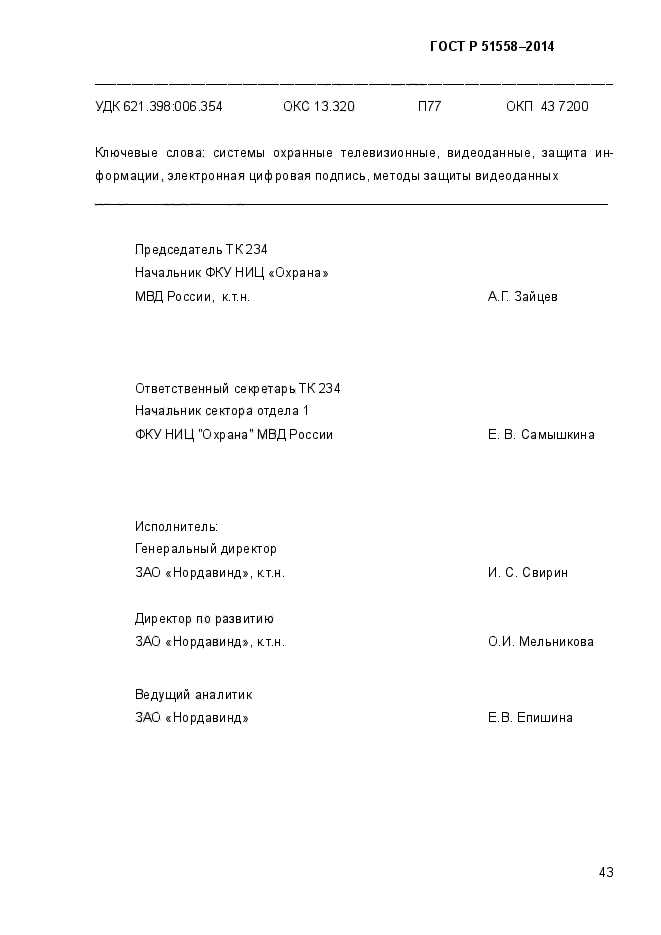 ГОСТ Р 51558–2014

УДК 621.398:006.354 ОКС 13.320 П77 ОКП 43 7200

Ключевые слова: системы охранные телевизионные, видеоданные, защита информации, электронная цифровая подпись, методы защиты видеоданных

Председатель ТК 234
Начальник ФКУ НИЦ «Охрана»
МВД России, к.т.н. А.Г. Зайцев

Ответственный секретарь ТК 234
Начальник сектора отдела 1
ФКУ НИЦ "Охрана" МВД России Е. В. Самышкина

Исполнитель:
Генеральный директор
ЗАО «Нордавинд», к.т.н. И. С. Свирин

Директор по развитию
ЗАО «Нордавинд», к.т.н. О.И. Мельникова

Ведущий аналитик
ЗАО «Нордавинд» Е.В. Епишина

43